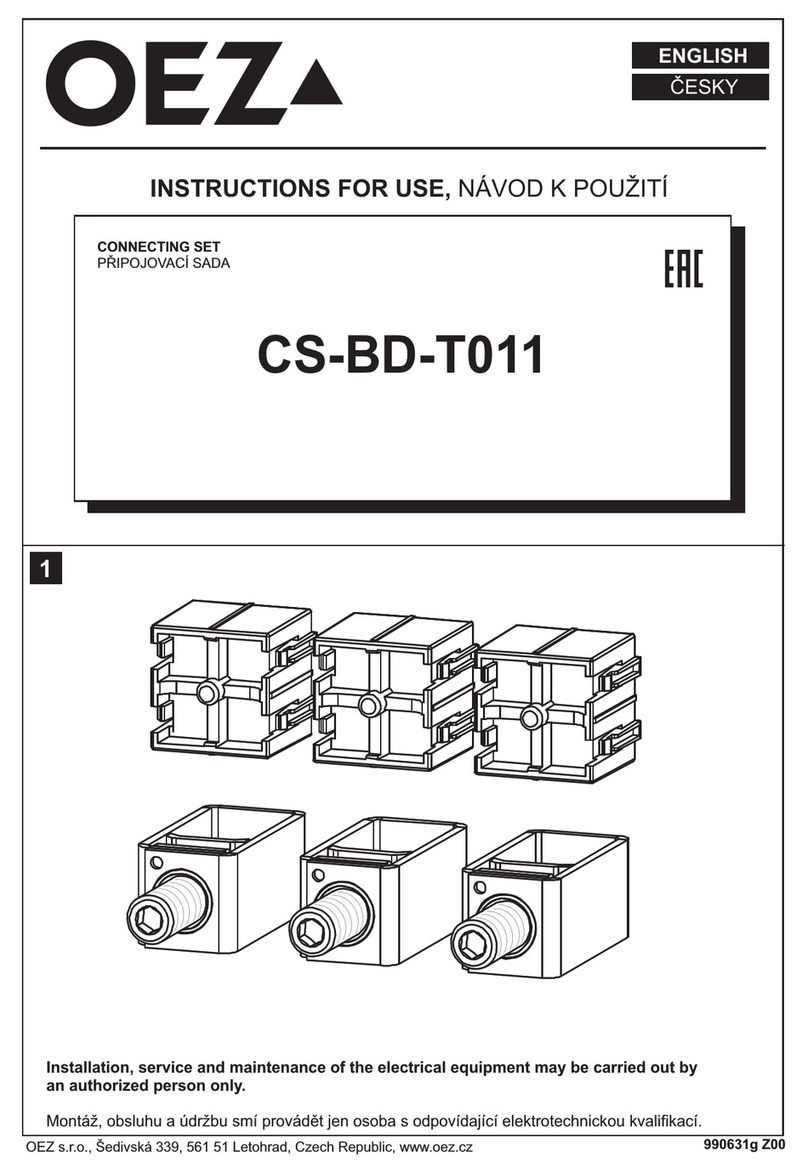 OEZ

ENGLISH
ČESKY

INSTRUCTIONS FOR USE, NÁVOD K POUŽITÍ

CONNECTING SET
PŘIPOJOVACÍ SADA

EAC

CS-BD-T011

1

Installation, service and maintenance of the electrical equipment may be carried out by an authorized person only.

Montáž, obsluhu a údržbu smí provádět jen osoba s odpovídající elektrotechnickou kvalifikací.

OEZ s.r.o., Šedivská 339, 561 51 Letohrad, Czech Republic, www.oez.cz

990631g Z00